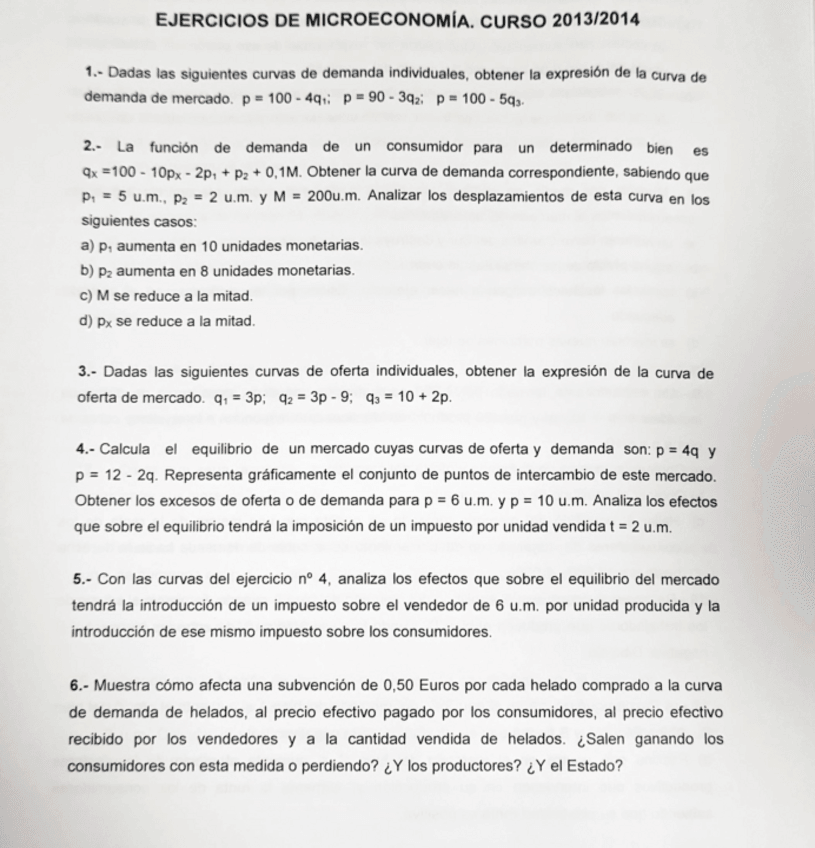 EJERCICIOS DE MICROECONOMÍA. CURSO 2013/2014

1.- Dadas las siguientes curvas de demanda individuales, obtener la expresión de la curva de demanda de mercado. $p = 100 - 4q_1$; $p = 90 - 3q_2$; $p = 100 - 5q_3$.

2.- La función de demanda de un consumidor para un determinado bien es $q_X = 100 - 10p_X - 2p_1 + p_2 + 0,1M$. Obtener la curva de demanda correspondiente, sabiendo que $p_1 = 5$ u.m., $p_2 = 2$ u.m. y $M = 200$u.m. Analizar los desplazamientos de esta curva en los siguientes casos:
a) $p_1$ aumenta en 10 unidades monetarias.
b) $p_2$ aumenta en 8 unidades monetarias.
c) M se reduce a la mitad.
d) $p_X$ se reduce a la mitad.

3.- Dadas las siguientes curvas de oferta individuales, obtener la expresión de la curva de oferta de mercado. $q_1 = 3p$; $q_2 = 3p - 9$; $q_3 = 10 + 2p$.

4.- Calcula el equilibrio de un mercado cuyas curvas de oferta y demanda son: $p = 4q$ y $p = 12 - 2q$. Representa gráficamente el conjunto de puntos de intercambio de este mercado. Obtener los excesos de oferta o de demanda para $p = 6$ u.m. y $p = 10$ u.m. Analiza los efectos que sobre el equilibrio tendrá la imposición de un impuesto por unidad vendida $t = 2$ u.m.

5.- Con las curvas del ejercicio nº 4, analiza los efectos que sobre el equilibrio del mercado tendrá la introducción de un impuesto sobre el vendedor de 6 u.m. por unidad producida y la introducción de ese mismo impuesto sobre los consumidores.

6.- Muestra cómo afecta una subvención de 0,50 Euros por cada helado comprado a la curva de demanda de helados, al precio efectivo pagado por los consumidores, al precio efectivo recibido por los vendedores y a la cantidad vendida de helados. ¿Salen ganando los consumidores con esta medida o perdiendo? ¿Y los productores? ¿Y el Estado?